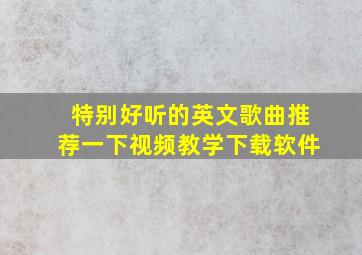 特别好听的英文歌曲推荐一下视频教学下载软件